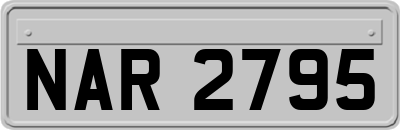 NAR 2795